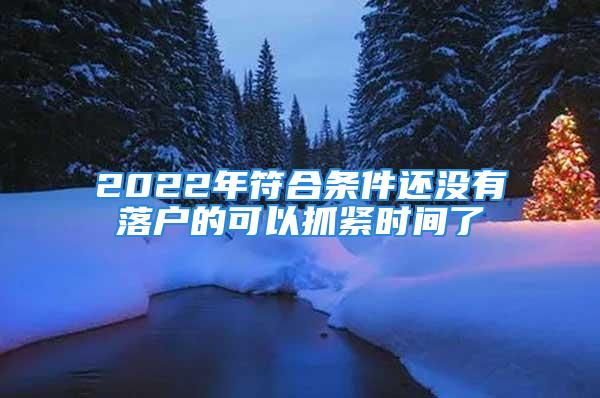 2022年符合条件还没有落户的可以抓紧时间了